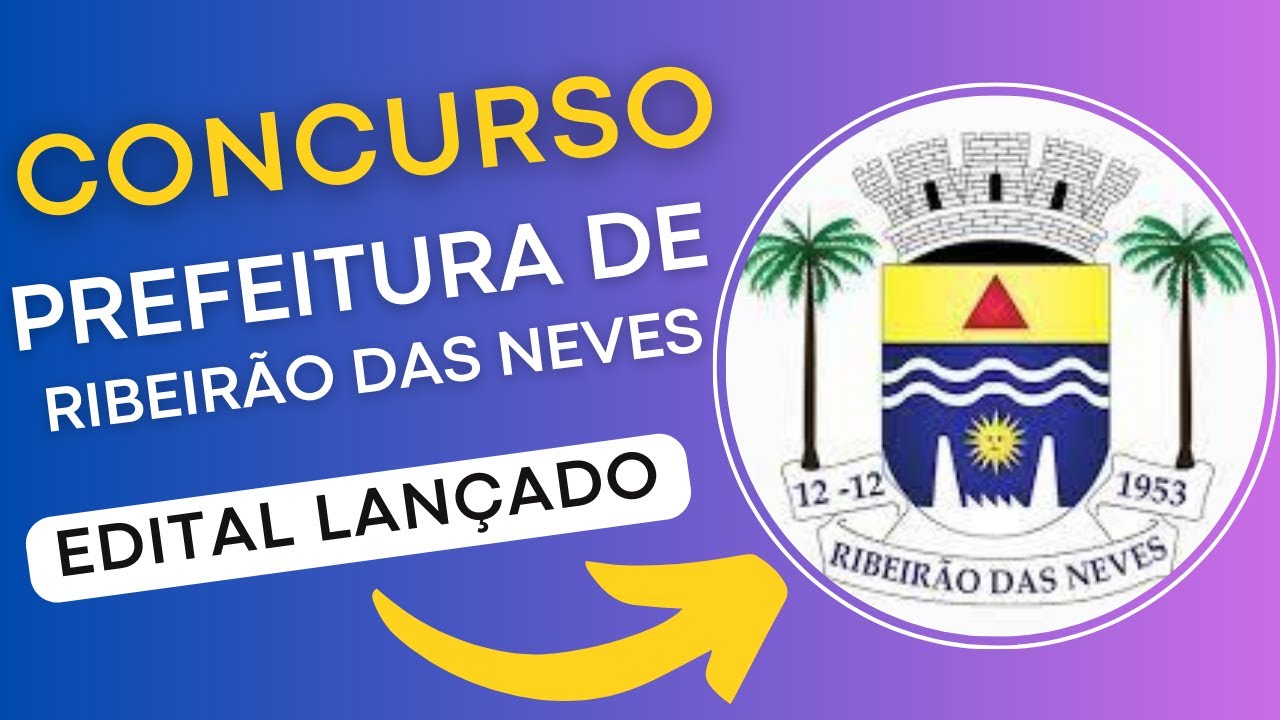 CONCURSO

PREFEITURA DE
RIBEIRÃO DAS NEVES

EDITAL LANÇADO

12 -12

1953

RIBEIRÃO DAS NEVES